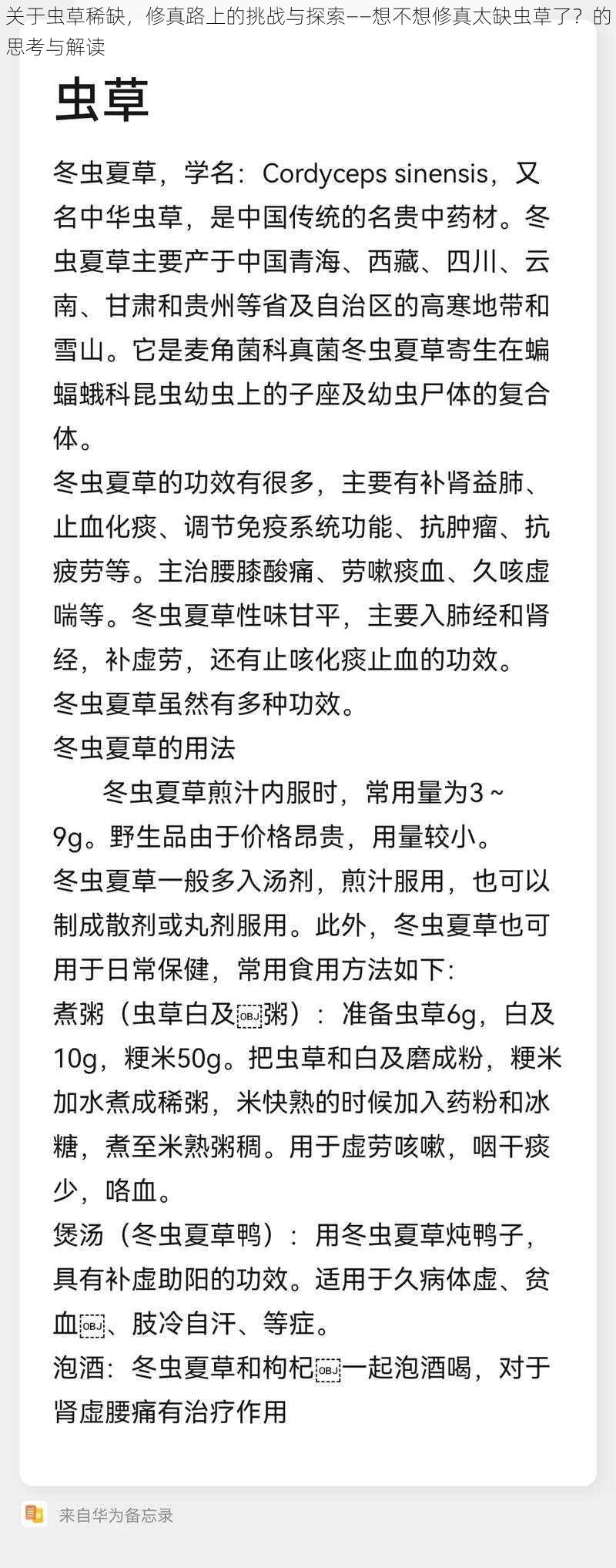 关于虫草稀缺，修真路上的挑战与探索——想不想修真太缺虫草了？的思考与解读

虫草

冬虫夏草，学名：Cordyceps sinensis，又名中华虫草，是中国传统的名贵中药材。冬虫夏草主要产于中国青海、西藏、四川、云南、甘肃和贵州等省及自治区的高寒地带和雪山。它是麦角菌科真菌冬虫夏草寄生在蝙蝠蛾科昆虫幼虫上的子座及幼虫尸体的复合体。
冬虫夏草的功效有很多，主要有补肾益肺、止血化痰、调节免疫系统功能、抗肿瘤、抗疲劳等。主治腰膝酸痛、劳嗽痰血、久咳虚喘等。冬虫夏草性味甘平，主要入肺经和肾经，补虚劳，还有止咳化痰止血的功效。
冬虫夏草虽然有多种功效。
冬虫夏草的用法
冬虫夏草煎汁内服时，常用量为3～9g。野生品由于价格昂贵，用量较小。
冬虫夏草一般多入汤剂，煎汁服用，也可以制成散剂或丸剂服用。此外，冬虫夏草也可用于日常保健，常用食用方法如下：
煮粥（虫草白及￼粥）：准备虫草6g，白及10g，粳米50g。把虫草和白及磨成粉，粳米加水煮成稀粥，米快熟的时候加入药粉和冰糖，煮至米熟粥稠。用于虚劳咳嗽，咽干痰少，咯血。
煲汤（冬虫夏草鸭）：用冬虫夏草炖鸭子，具有补虚助阳的功效。适用于久病体虚、贫血￼、肢冷自汗、等症。
泡酒：冬虫夏草和枸杞￼一起泡酒喝，对于肾虚腰痛有治疗作用

来自华为备忘录